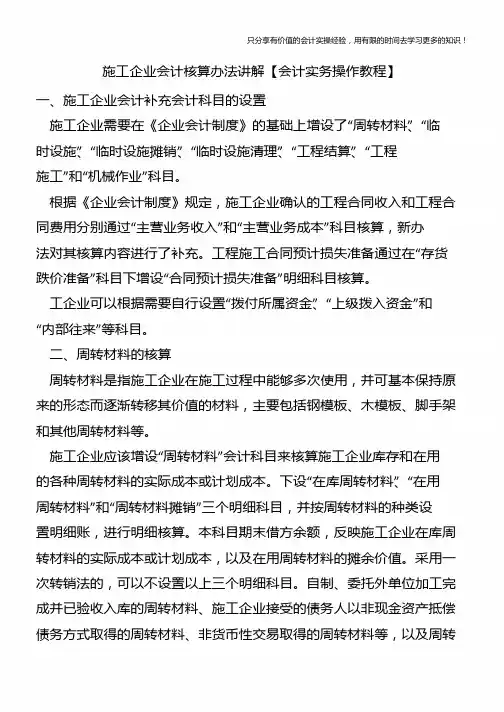 只分享有价值的会计实操经验，用有限的时间去学习更多的知识！

施工企业会计核算办法讲解【会计实务操作教程】

一、施工企业会计补充会计科目的设置

施工企业需要在《企业会计制度》的基础上增设了“周转材料”、“临时设施”、“临时设施摊销”、“临时设施清理”、“工程结算”、“工程施工”和“机械作业”科目。

根据《企业会计制度》规定，施工企业确认的工程合同收入和工程合同费用分别通过“主营业务收入”和“主营业务成本”科目核算，新办法对其核算内容进行了补充。工程施工合同预计损失准备通过在“存货跌价准备”科目下增设“合同预计损失准备”明细科目核算。

工企业可以根据需要自行设置“拨付所属资金”、“上级拨入资金”和“内部往来”等科目。

二、周转材料的核算

周转材料是指施工企业在施工过程中能够多次使用，并可基本保持原来的形态而逐渐转移其价值的材料，主要包括钢模板、木模板、脚手架和其他周转材料等。

施工企业应该增设“周转材料”会计科目来核算施工企业库存和在用的各种周转材料的实际成本或计划成本。下设“在库周转材料”、“在用周转材料”和“周转材料摊销”三个明细科目，并按周转材料的种类设置明细账，进行明细核算。本科目期末借方余额，反映施工企业在库周转材料的实际成本或计划成本，以及在用周转材料的摊余价值。采用一次转销法的，可以不设置以上三个明细科目。自制、委托外单位加工完成并已验收入库的周转材料、施工企业接受的债务人以非现金资产抵偿债务方式取得的周转材料、非货币性交易取得的周转材料等，以及周转